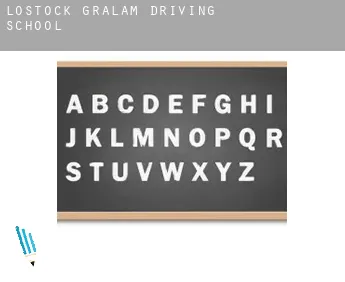 LOSTOCK GRALAM DRIVING SCHOOL

A B C D E F G H I
J K L M N O P Q R
S T U V W X Y Z